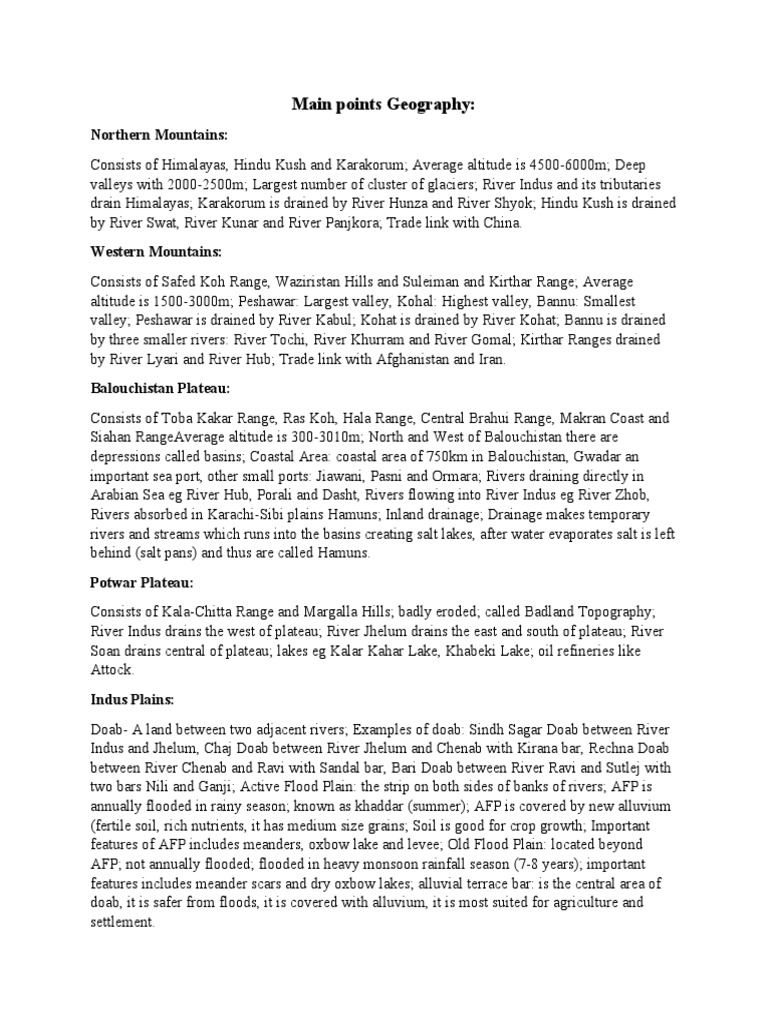 Main points Geography:

Northern Mountains:

Consists of Himalayas, Hindu Kush and Karakorum; Average altitude is 4500-6000m; Deep valleys with 2000-2500m; Largest number of cluster of glaciers; River Indus and its tributaries drain Himalayas; Karakorum is drained by River Hunza and River Shyok; Hindu Kush is drained by River Swat, River Kunar and River Panjkora; Trade link with China.

Western Mountains:

Consists of Safed Koh Range, Waziristan Hills and Suleiman and Kirthar Range; Average altitude is 1500-3000m; Peshawar: Largest valley, Kohal: Highest valley, Bannu: Smallest valley; Peshawar is drained by River Kabul; Kohat is drained by River Kohat; Bannu is drained by three smaller rivers: River Tochi, River Khurram and River Gomal; Kirthar Ranges drained by River Lyari and River Hub; Trade link with Afghanistan and Iran.

Balouchistan Plateau:

Consists of Toba Kakar Range, Ras Koh, Hala Range, Central Brahui Range, Makran Coast and Siahan RangeAverage altitude is 300-3010m; North and West of Balouchistan there are depressions called basins; Coastal Area: coastal area of 750km in Balouchistan, Gwadar an important sea port, other small ports: Jiawani, Pasni and Ormara; Rivers draining directly in Arabian Sea eg River Hub, Porali and Dasht, Rivers flowing into River Indus eg River Zhob, Rivers absorbed in Karachi-Sibi plains Hamuns; Inland drainage; Drainage makes temporary rivers and streams which runs into the basins creating salt lakes, after water evaporates salt is left behind (salt pans) and thus are called Hamuns.

Potwar Plateau:

Consists of Kala-Chitta Range and Margalla Hills; badly eroded; called Badland Topography; River Indus drains the west of plateau; River Jhelum drains the east and south of plateau; River Soan drains central of plateau; lakes eg Kalar Kahar Lake, Khabeki Lake; oil refineries like Attock.

Indus Plains:

Doab- A land between two adjacent rivers; Examples of doab: Sindh Sagar Doab between River Indus and Jhelum, Chaj Doab between River Jhelum and Chenab with Kirana bar, Rechna Doab between River Chenab and Ravi with Sandal bar, Bari Doab between River Ravi and Sutlej with two bars Nili and Ganji; Active Flood Plain: the strip on both sides of banks of rivers; AFP is annually flooded in rainy season; known as khaddar (summer); AFP is covered by new alluvium (fertile soil, rich nutrients, it has medium size grains; Soil is good for crop growth; Important features of AFP includes meanders, oxbow lake and levee; Old Flood Plain: located beyond AFP; not annually flooded; flooded in heavy monsoon rainfall season (7-8 years); important features includes meander scars and dry oxbow lakes; alluvial terrace bar: is the central area of doab, it is safer from floods, it is covered with alluvium, it is most suited for agriculture and settlement.